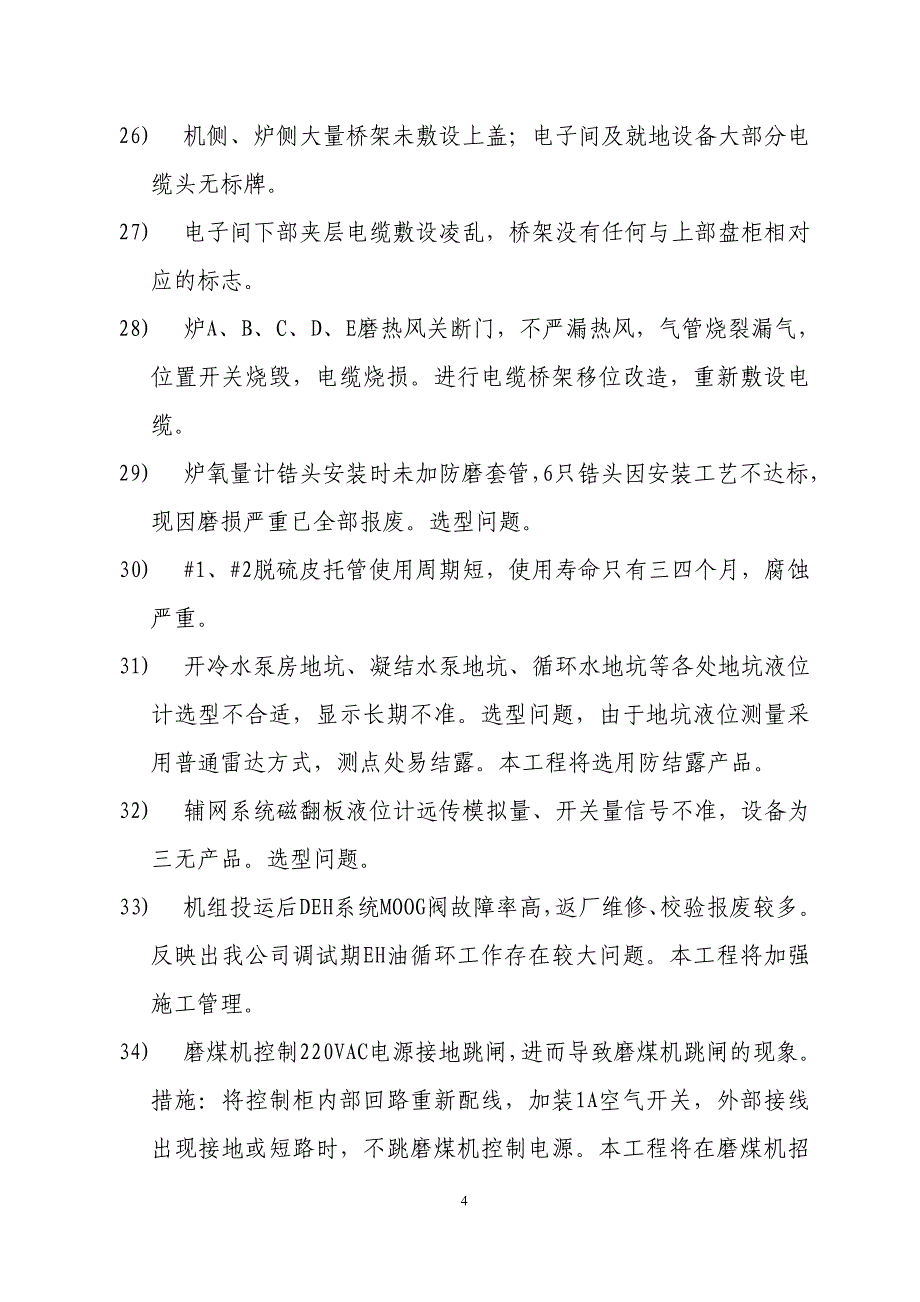 26)　机侧、炉侧大量桥架未敷设上盖；电子间及就地设备大部分电缆头无标牌。

27)　电子间下部夹层电缆敷设凌乱，桥架没有任何与上部盘柜相对应的标志。

28)　炉A、B、C、D、E磨热风关断门，不严漏热风，气管烧裂漏气，位置开关烧毁，电缆烧损。进行电缆桥架移位改造，重新敷设电缆。

29)　炉氧量计锆头安装时未加防磨套管，6只锆头因安装工艺不达标，现因磨损严重已全部报废。选型问题。

30)　#1、#2脱硫皮托管使用周期短，使用寿命只有三四个月，腐蚀严重。

31)　开冷水泵房地坑、凝结水泵地坑、循环水地坑等各处地坑液位计选型不合适，显示长期不准。选型问题，由于地坑液位测量采用普通雷达方式，测点处易结露。本工程将选用防结露产品。

32)　辅网系统磁翻板液位计远传模拟量、开关量信号不准，设备为三无产品。选型问题。

33)　机组投运后DEH系统MOOG阀故障率高，返厂维修、校验报废较多。反映出我公司调试期EH油循环工作存在较大问题。本工程将加强施工管理。

34)　磨煤机控制220VAC电源接地跳闸，进而导致磨煤机跳闸的现象。措施：将控制柜内部回路重新配线，加装1A空气开关，外部接线出现接地或短路时，不跳磨煤机控制电源。本工程将在磨煤机招

4